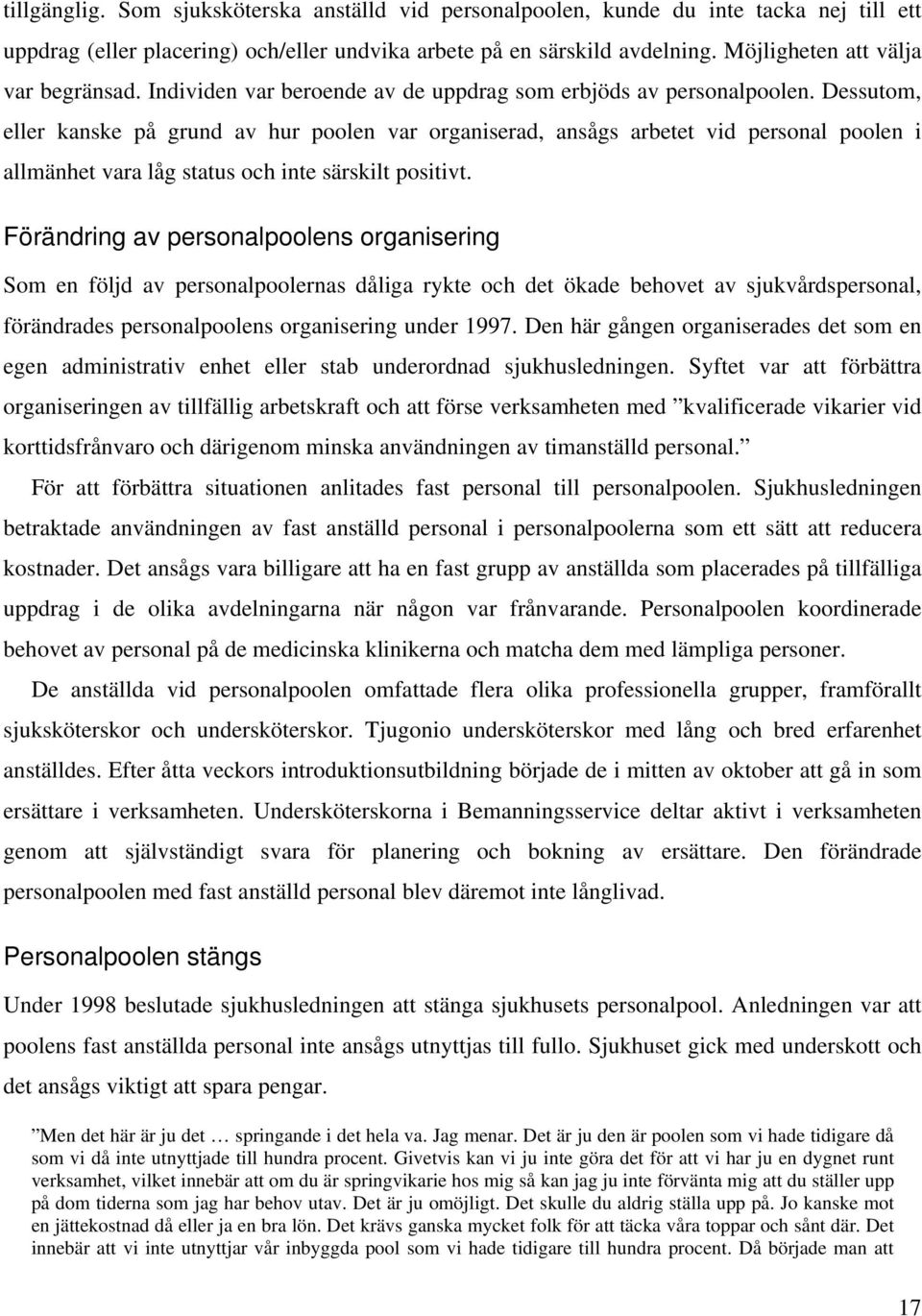 tillgänglig. Som sjuksköterska anställd vid personalpoolen, kunde du inte tacka nej till ett uppdrag (eller placering) och/eller undvika arbete på en särskild avdelning. Möjligheten att välja var begränsad. Individen var beroende av de uppdrag som erbjöds av personalpoolen. Dessutom, eller kanske på grund av hur poolen var organiserad, ansågs arbetet vid personal poolen i allmänhet vara låg status och inte särskilt positivt.

Förändring av personalpoolens organisering

Som en följd av personalpoolernas dåliga rykte och det ökade behovet av sjukvårdspersonal, förändrades personalpoolens organisering under 1997. Den här gången organiserades det som en egen administrativ enhet eller stab underordnad sjukhusledningen. Syftet var att förbättra organiseringen av tillfällig arbetskraft och att förse verksamheten med ”kvalificerade vikarier vid korttidsfrånvaro och därigenom minska användningen av timanställd personal.”

För att förbättra situationen anlitades fast personal till personalpoolen. Sjukhusledningen betraktade användningen av fast anställd personal i personalpoolerna som ett sätt att reducera kostnader. Det ansågs vara billigare att ha en fast grupp av anställda som placerades på tillfälliga uppdrag i de olika avdelningarna när någon var frånvarande. Personalpoolen koordinerade behovet av personal på de medicinska klinikerna och matcha dem med lämpliga personer.

De anställda vid personalpoolen omfattade flera olika professionella grupper, framförallt sjuksköterskor och undersköterskor. Tjugonio undersköterskor med lång och bred erfarenhet anställdes. Efter åtta veckors introduktionsutbildning började de i mitten av oktober att gå in som ersättare i verksamheten. Undersköterskorna i Bemanningsservice deltar aktivt i verksamheten genom att självständigt svara för planering och bokning av ersättare. Den förändrade personalpoolen med fast anställd personal blev däremot inte långlivad.

Personalpoolen stängs

Under 1998 beslutade sjukhusledningen att stänga sjukhusets personalpool. Anledningen var att poolens fast anställda personal inte ansågs utnyttjas till fullo. Sjukhuset gick med underskott och det ansågs viktigt att spara pengar.

”Men det här är ju det … springande i det hela va. Jag menar. Det är ju den är poolen som vi hade tidigare då som vi då inte utnyttjade till hundra procent. Givetvis kan vi ju inte göra det för att vi har ju en dygnet runt verksamhet, vilket innebär att om du är springvikarie hos mig så kan jag ju inte förvänta mig att du ställer upp på dom tiderna som jag har behov utav. Det är ju omöjligt. Det skulle du aldrig ställa upp på. Jo kanske mot en jättekostnad då eller ja en bra lön. Det krävs ganska mycket folk för att täcka våra toppar och sånt där. Det innebär att vi inte utnyttjar vår inbyggda pool som vi hade tidigare till hundra procent. Då började man att

17